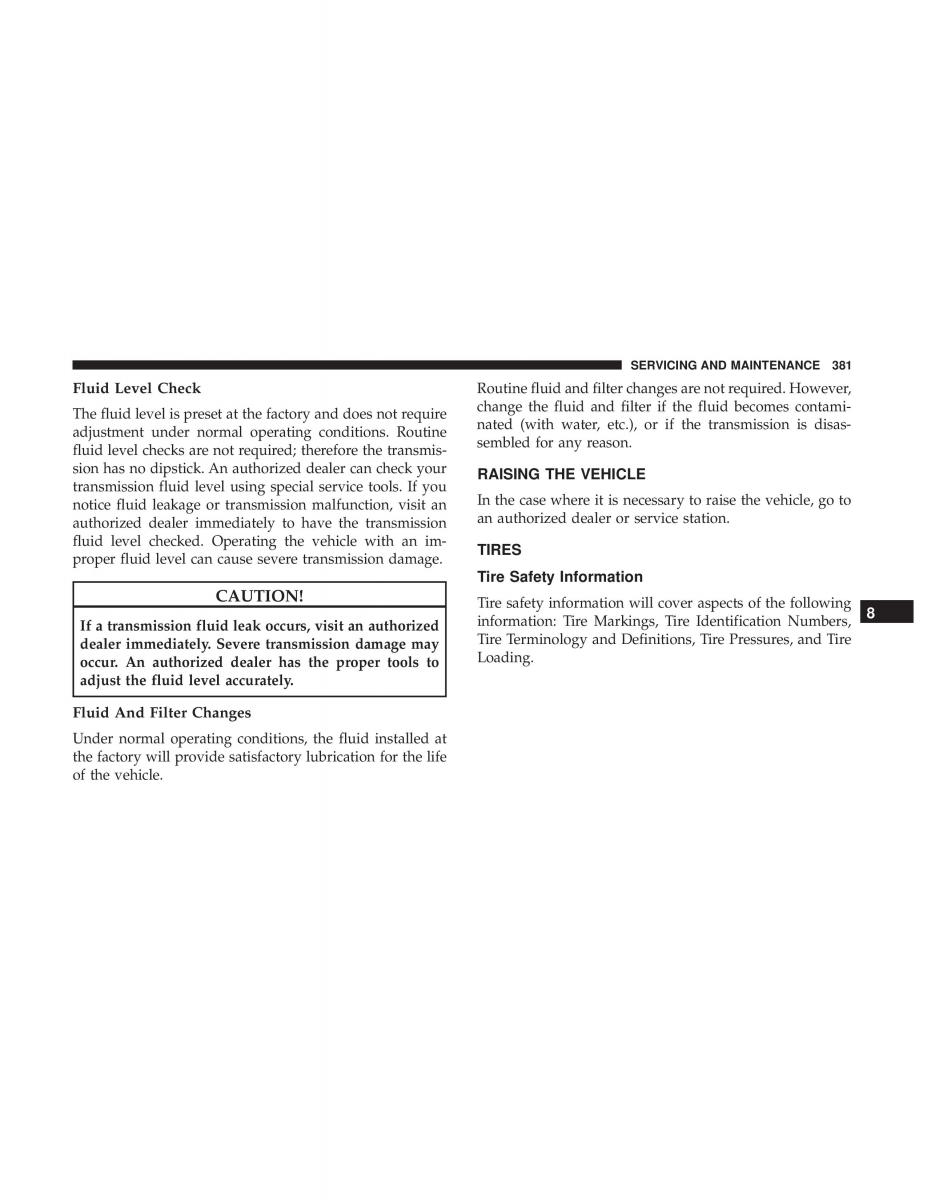 SERVICING AND MAINTENANCE 381

Fluid Level Check

The fluid level is preset at the factory and does not require adjustment under normal operating conditions. Routine fluid level checks are not required; therefore the transmission has no dipstick. An authorized dealer can check your transmission fluid level using special service tools. If you notice fluid leakage or transmission malfunction, visit an authorized dealer immediately to have the transmission fluid level checked. Operating the vehicle with an improper fluid level can cause severe transmission damage.

CAUTION!

If a transmission fluid leak occurs, visit an authorized dealer immediately. Severe transmission damage may occur. An authorized dealer has the proper tools to adjust the fluid level accurately.

Fluid And Filter Changes

Under normal operating conditions, the fluid installed at the factory will provide satisfactory lubrication for the life of the vehicle.

Routine fluid and filter changes are not required. However, change the fluid and filter if the fluid becomes contaminated (with water, etc.), or if the transmission is disassembled for any reason.

RAISING THE VEHICLE

In the case where it is necessary to raise the vehicle, go to an authorized dealer or service station.

TIRES

Tire Safety Information

Tire safety information will cover aspects of the following information: Tire Markings, Tire Identification Numbers, Tire Terminology and Definitions, Tire Pressures, and Tire Loading.

8